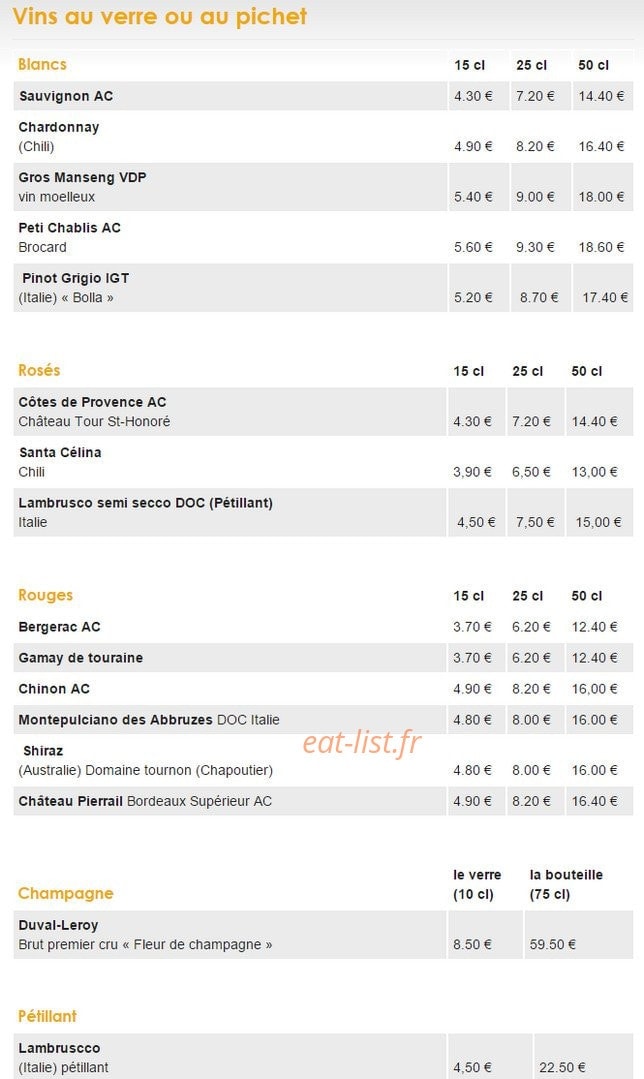 Vins au verre ou au pichet

| Blancs | 15 cl | 25 cl | 50 cl |
|---|---|---|---|
| Sauvignon AC | 4.30 € | 7.20 € | 14.40 € |
| Chardonnay (Chili) | 4.90 € | 8.20 € | 16.40 € |
| Gros Manseng VDP vin moelleux | 5.40 € | 9.00 € | 18.00 € |
| Peti Chablis AC Brocard | 5.60 € | 9.30 € | 18.60 € |
| Pinot Grigio IGT (Italie) « Bolla » | 5.20 € | 8.70 € | 17.40 € |

| Rosés | 15 cl | 25 cl | 50 cl |
|---|---|---|---|
| Côtes de Provence AC Château Tour St-Honoré | 4.30 € | 7.20 € | 14.40 € |
| Santa Célina Chili | 3,90 € | 6,50 € | 13,00 € |
| Lambrusco semi secco DOC (Pétillant) Italie | 4,50 € | 7,50 € | 15,00 € |

| Rouges | 15 cl | 25 cl | 50 cl |
|---|---|---|---|
| Bergerac AC | 3.70 € | 6.20 € | 12.40 € |
| Gamay de touraine | 3.70 € | 6.20 € | 12.40 € |
| Chinon AC | 4.90 € | 8.20 € | 16,00 € |
| Montepulciano des Abbruzes DOC Italie | 4.80 € | 8.00 € | 16.00 € |
| Shiraz (Australie) Domaine tournon (Chapoutier) | 4.80 € | 8.00 € | 16.00 € |
| Château Pierrail Bordeaux Supérieur AC | 4.90 € | 8.20 € | 16.40 € |

eat-list.fr

| Champagne | le verre (10 cl) | la bouteille (75 cl) |
|---|---|---|
| Duval-Leroy Brut premier cru « Fleur de champagne » | 8.50 € | 59.50 € |

| Pétillant | | |
|---|---|---|
| Lambruscco (Italie) pétillant | 4,50 € | 22.50 € |